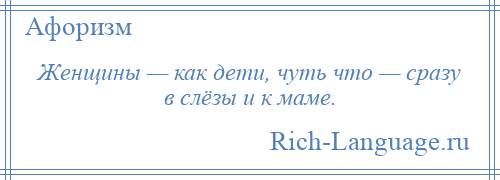 Афоризм

Женщины — как дети, чуть что — сразу в слёзы и к маме.

Rich-Language.ru